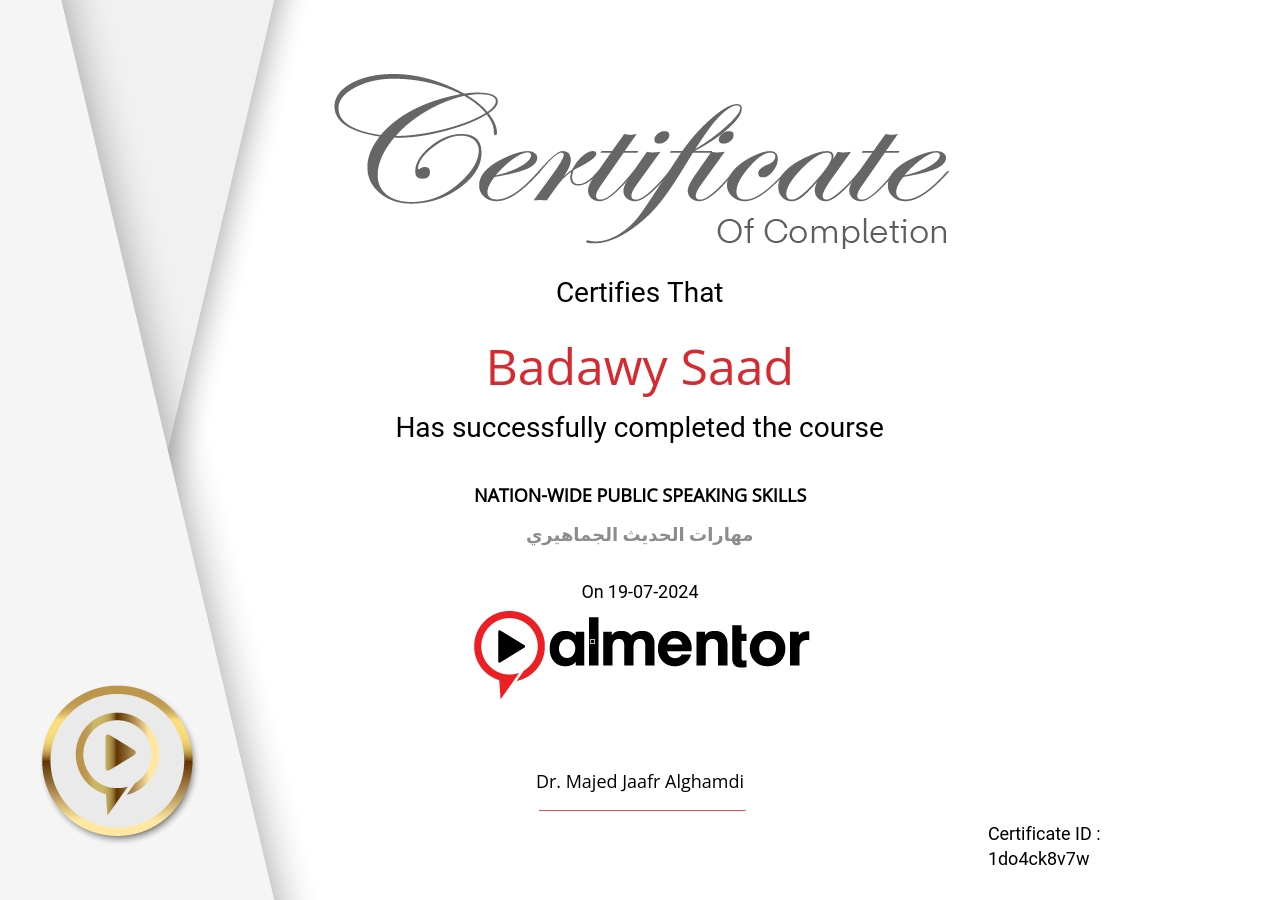 Certificate
Of Completion

Certifies That

Badawy Saad

Has successfully completed the course

NATION-WIDE PUBLIC SPEAKING SKILLS

مهارات الحديث الجماهيري

On 19-07-2024

almentor

Dr. Majed Jaafr Alghamdi

Certificate ID :
1do4ck8v7w